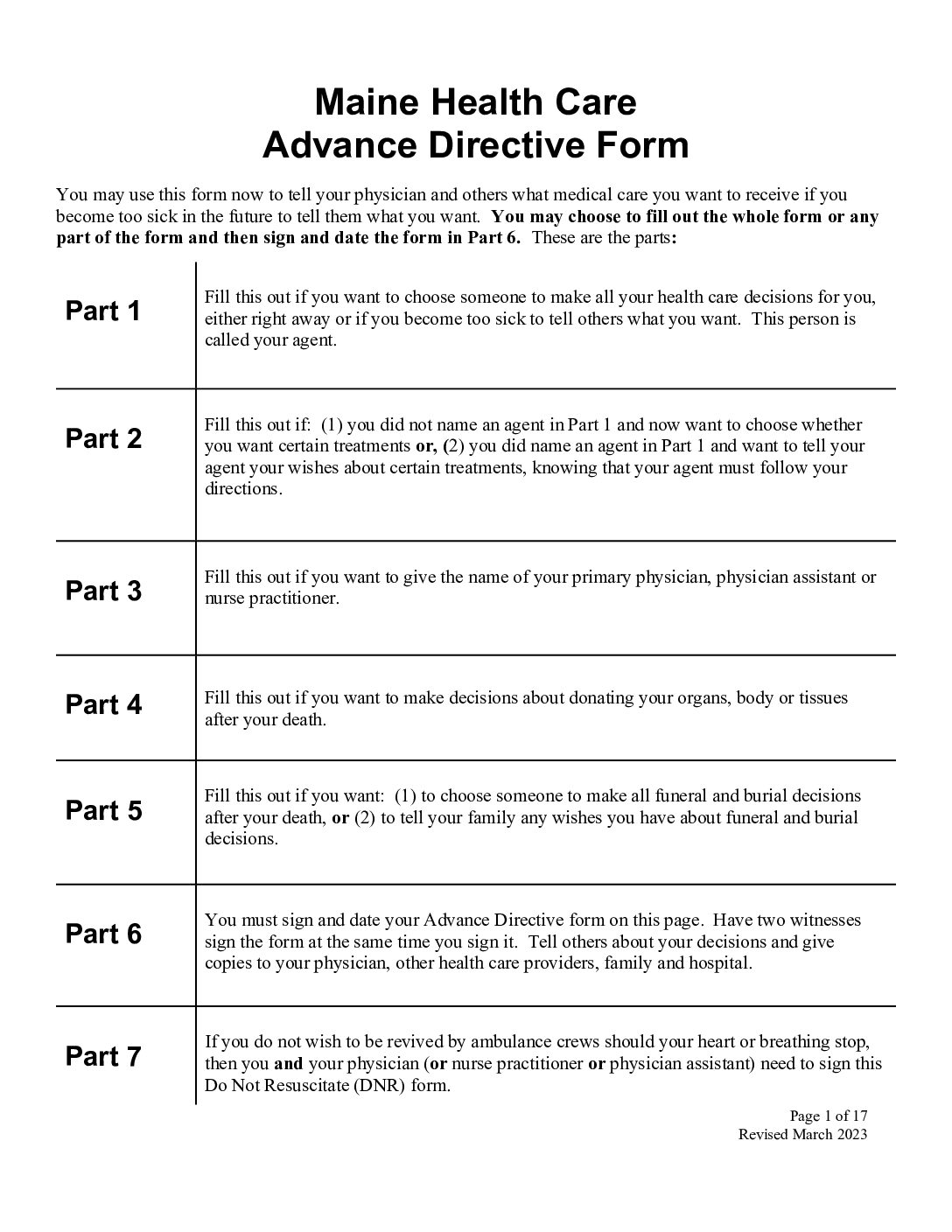 Maine Health Care
Advance Directive Form

You may use this form now to tell your physician and others what medical care you want to receive if you become too sick in the future to tell them what you want. You may choose to fill out the whole form or any part of the form and then sign and date the form in Part 6. These are the parts:

| | |
|---|---|
| Part 1 | Fill this out if you want to choose someone to make all your health care decisions for you, either right away or if you become too sick to tell others what you want. This person is called your agent. |
| Part 2 | Fill this out if: (1) you did not name an agent in Part 1 and now want to choose whether you want certain treatments or, (2) you did name an agent in Part 1 and want to tell your agent your wishes about certain treatments, knowing that your agent must follow your directions. |
| Part 3 | Fill this out if you want to give the name of your primary physician, physician assistant or nurse practitioner. |
| Part 4 | Fill this out if you want to make decisions about donating your organs, body or tissues after your death. |
| Part 5 | Fill this out if you want: (1) to choose someone to make all funeral and burial decisions after your death, or (2) to tell your family any wishes you have about funeral and burial decisions. |
| Part 6 | You must sign and date your Advance Directive form on this page. Have two witnesses sign the form at the same time you sign it. Tell others about your decisions and give copies to your physician, other health care providers, family and hospital. |
| Part 7 | If you do not wish to be revived by ambulance crews should your heart or breathing stop, then you and your physician (or nurse practitioner or physician assistant) need to sign this Do Not Resuscitate (DNR) form. |

Page 1 of 17
Revised March 2023